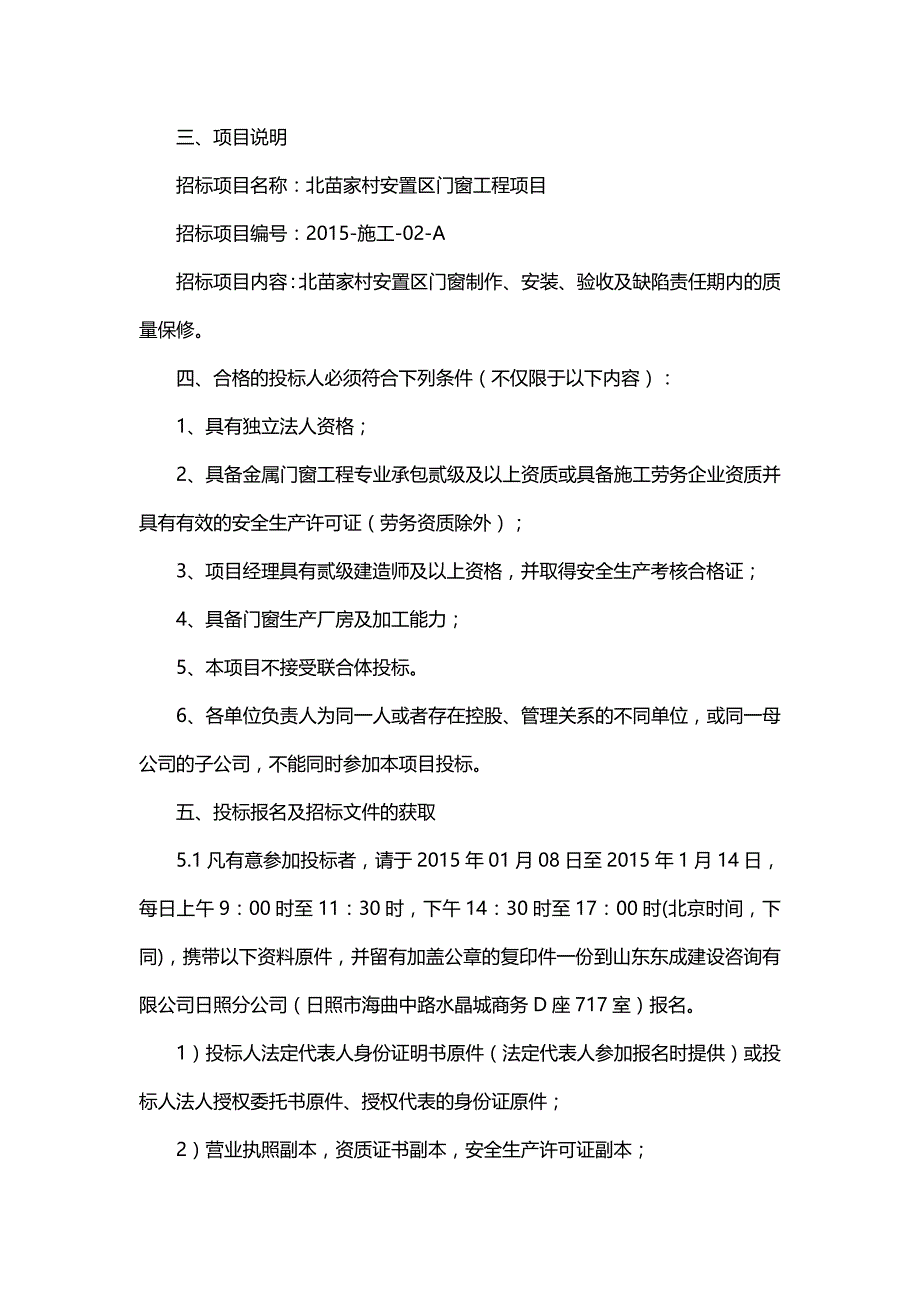 三、项目说明

招标项目名称：北苗家村安置区门窗工程项目

招标项目编号：2015-施工-02-A

招标项目内容：北苗家村安置区门窗制作、安装、验收及缺陷责任期内的质量保修。

四、合格的投标人必须符合下列条件（不仅限于以下内容）：

1、具有独立法人资格；

2、具备金属门窗工程专业承包贰级及以上资质或具备施工劳务企业资质并具有有效的安全生产许可证（劳务资质除外）；

3、项目经理具有贰级建造师及以上资格，并取得安全生产考核合格证；

4、具备门窗生产厂房及加工能力；

5、本项目不接受联合体投标。

6、各单位负责人为同一人或者存在控股、管理关系的不同单位，或同一母公司的子公司，不能同时参加本项目投标。

五、投标报名及招标文件的获取

5.1 凡有意参加投标者，请于 2015 年 01 月 08 日至 2015 年 1 月 14 日，每日上午 9：00 时至 11：30 时，下午 14：30 时至 17：00 时(北京时间，下同)，携带以下资料原件，并留有加盖公章的复印件一份到山东东成建设咨询有限公司日照分公司（日照市海曲中路水晶城商务 D 座 717 室）报名。

1）投标人法定代表人身份证明书原件（法定代表人参加报名时提供）或投标人法人授权委托书原件、授权代表的身份证原件；

2）营业执照副本，资质证书副本，安全生产许可证副本；